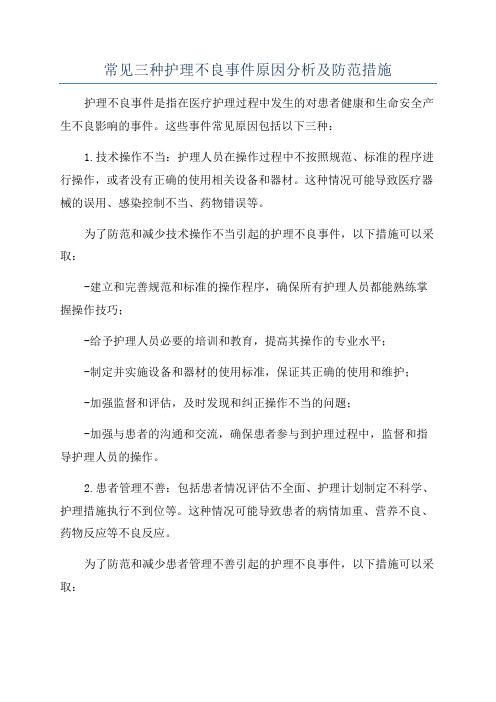 常见三种护理不良事件原因分析及防范措施

护理不良事件是指在医疗护理过程中发生的对患者健康和生命安全产生不良影响的事件。这些事件常见原因包括以下三种：

1.技术操作不当：护理人员在操作过程中不按照规范、标准的程序进行操作，或者没有正确的使用相关设备和器材。这种情况可能导致医疗器械的误用、感染控制不当、药物错误等。

为了防范和减少技术操作不当引起的护理不良事件，以下措施可以采取：

-建立和完善规范和标准的操作程序，确保所有护理人员都能熟练掌握操作技巧；

-给予护理人员必要的培训和教育，提高其操作的专业水平；

-制定并实施设备和器材的使用标准，保证其正确的使用和维护；

-加强监督和评估，及时发现和纠正操作不当的问题；

-加强与患者的沟通和交流，确保患者参与到护理过程中，监督和指导护理人员的操作。

2.患者管理不善：包括患者情况评估不全面、护理计划制定不科学、护理措施执行不到位等。这种情况可能导致患者的病情加重、营养不良、药物反应等不良反应。

为了防范和减少患者管理不善引起的护理不良事件，以下措施可以采取：